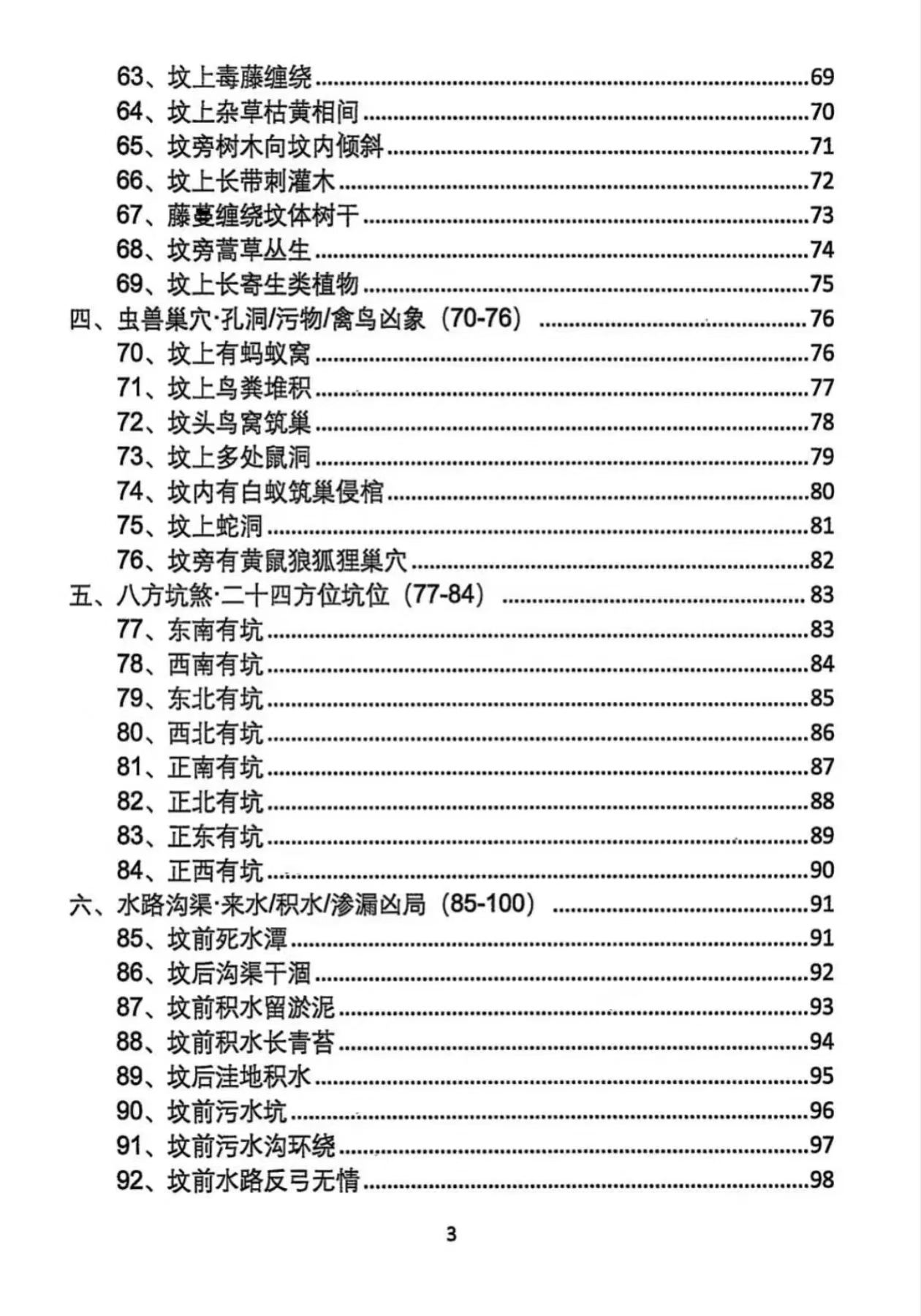 63、坟上毒藤缠绕......69
64、坟上杂草枯黄相间......70
65、坟旁树木向坟内倾斜......71
66、坟上长带刺灌木......72
67、藤蔓缠绕坟体树干......73
68、坟旁蒿草丛生......74
69、坟上长寄生类植物......75
四、虫兽巢穴·孔洞/污物/禽鸟凶象（70-76）......76
70、坟上有蚂蚁窝......76
71、坟上鸟粪堆积......77
72、坟头鸟窝筑巢......78
73、坟上多处鼠洞......79
74、坟内有白蚁筑巢侵棺......80
75、坟上蛇洞......81
76、坟旁有黄鼠狼狐狸巢穴......82
五、八方坑煞·二十四方位坑位（77-84）......83
77、东南有坑......83
78、西南有坑......84
79、东北有坑......85
80、西北有坑......86
81、正南有坑......87
82、正北有坑......88
83、正东有坑......89
84、正西有坑......90
六、水路沟渠·来水/积水/渗漏凶局（85-100）......91
85、坟前死水潭......91
86、坟后沟渠干涸......92
87、坟前积水留淤泥......93
88、坟前积水长青苔......94
89、坟后洼地积水......95
90、坟前污水坑......96
91、坟前污水沟环绕......97
92、坟前水路反弓无情......98

3